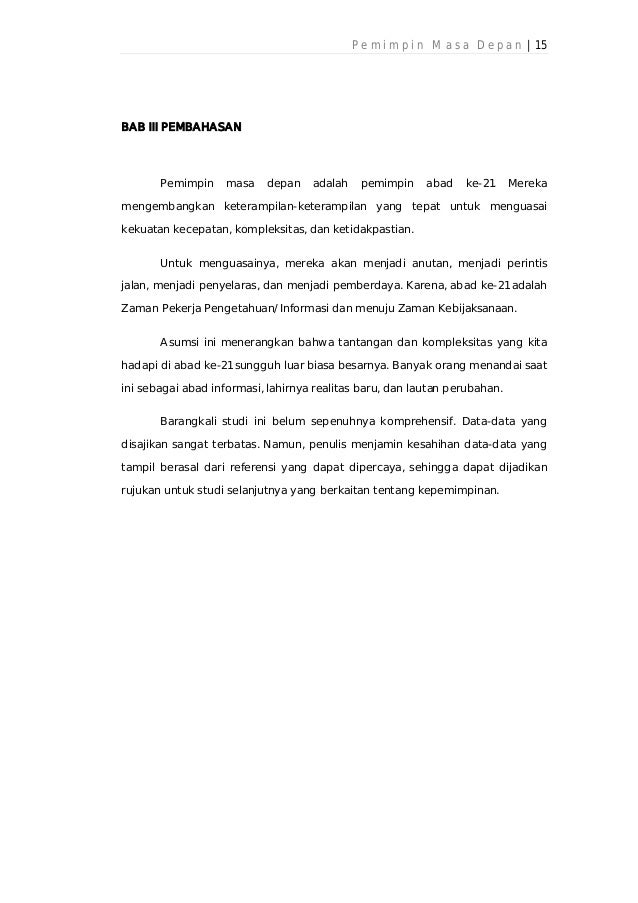 Pemimpin Masa Depan | 15

BAB III PEMBAHASAN

Pemimpin masa depan adalah pemimpin abad ke-21 Mereka mengembangkan keterampilan-keterampilan yang tepat untuk menguasai kekuatan kecepatan, kompleksitas, dan ketidakpastian.

Untuk menguasainya, mereka akan menjadi anutan, menjadi perintis jalan, menjadi penyelaras, dan menjadi pemberdaya. Karena, abad ke-21 adalah Zaman Pekerja Pengetahuan/Informasi dan menuju Zaman Kebijaksanaan.

Asumsi ini menerangkan bahwa tantangan dan kompleksitas yang kita hadapi di abad ke-21 sungguh luar biasa besarnya. Banyak orang menandai saat ini sebagai abad informasi, lahirnya realitas baru, dan lautan perubahan.

Barangkali studi ini belum sepenuhnya komprehensif. Data-data yang disajikan sangat terbatas. Namun, penulis menjamin kesahihan data-data yang tampil berasal dari referensi yang dapat dipercaya, sehingga dapat dijadikan rujukan untuk studi selanjutnya yang berkaitan tentang kepemimpinan.